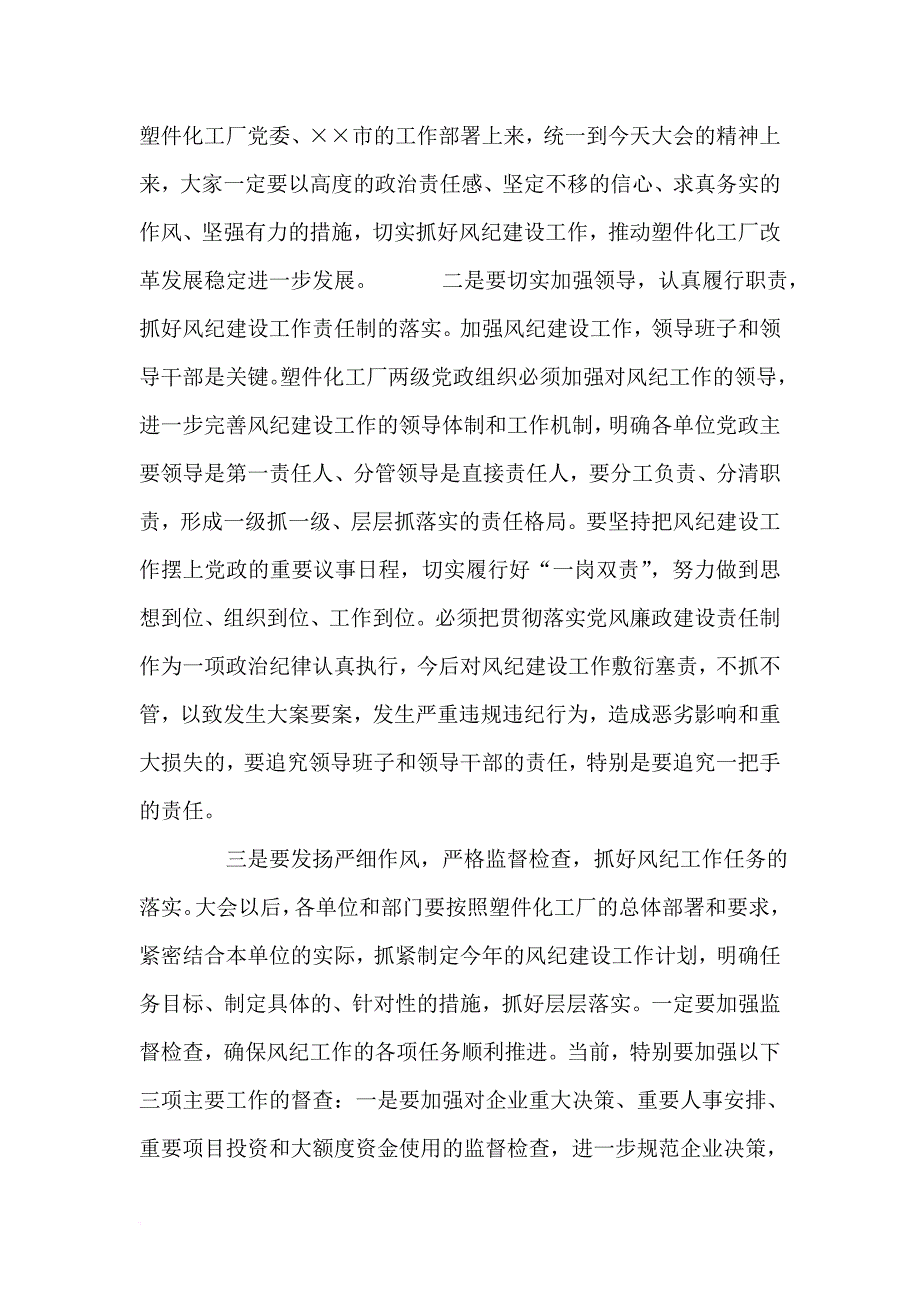 塑件化工厂党委、××市的工作部署上来，统一到今天大会的精神上来，大家一定要以高度的政治责任感、坚定不移的信心、求真务实的作风、坚强有力的措施，切实抓好风纪建设工作，推动塑件化工厂改革发展稳定进一步发展。　　二是要切实加强领导，认真履行职责，抓好风纪建设工作责任制的落实。加强风纪建设工作，领导班子和领导干部是关键。塑件化工厂两级党政组织必须加强对风纪工作的领导，进一步完善风纪建设工作的领导体制和工作机制，明确各单位党政主要领导是第一责任人、分管领导是直接责任人，要分工负责、分清职责，形成一级抓一级、层层抓落实的责任格局。要坚持把风纪建设工作摆上党政的重要议事日程，切实履行好“一岗双责”，努力做到思想到位、组织到位、工作到位。必须把贯彻落实党风廉政建设责任制作为一项政治纪律认真执行，今后对风纪建设工作敷衍塞责，不抓不管，以致发生大案要案，发生严重违规违纪行为，造成恶劣影响和重大损失的，要追究领导班子和领导干部的责任，特别是要追究一把手的责任。

三是要发扬严细作风，严格监督检查，抓好风纪工作任务的落实。大会以后，各单位和部门要按照塑件化工厂的总体部署和要求，紧密结合本单位的实际，抓紧制定今年的风纪建设工作计划，明确任务目标、制定具体的、针对性的措施，抓好层层落实。一定要加强监督检查，确保风纪工作的各项任务顺利推进。当前，特别要加强以下三项主要工作的督查：一是要加强对企业重大决策、重要人事安排、重要项目投资和大额度资金使用的监督检查，进一步规范企业决策，